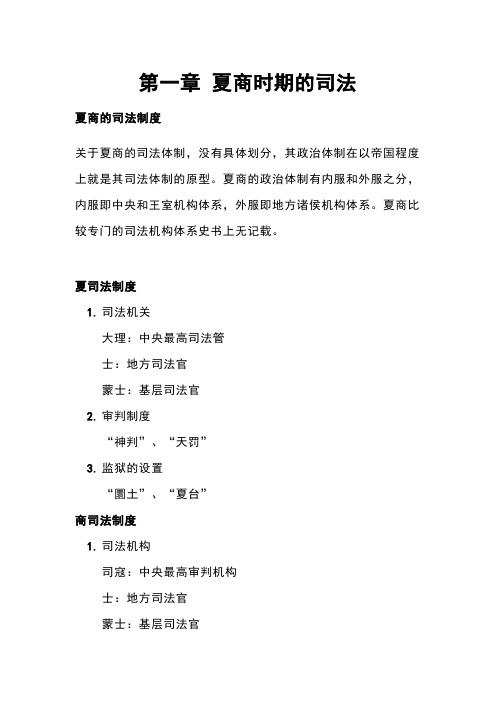 第一章 夏商时期的司法

夏商的司法制度

关于夏商的司法体制，没有具体划分，其政治体制在以帝国程度上就是其司法体制的原型。夏商的政治体制有内服和外服之分，内服即中央和王室机构体系，外服即地方诸侯机构体系。夏商比较专门的司法机构体系史书上无记载。

夏司法制度

1. 司法机关

大理：中央最高司法管

士：地方司法官

蒙士：基层司法官

2. 审判制度

“神判”、“天罚”

3. 监狱的设置

“圜土”、“夏台”

商司法制度

1. 司法机构

司寇：中央最高审判机构

士：地方司法官

蒙士：基层司法官